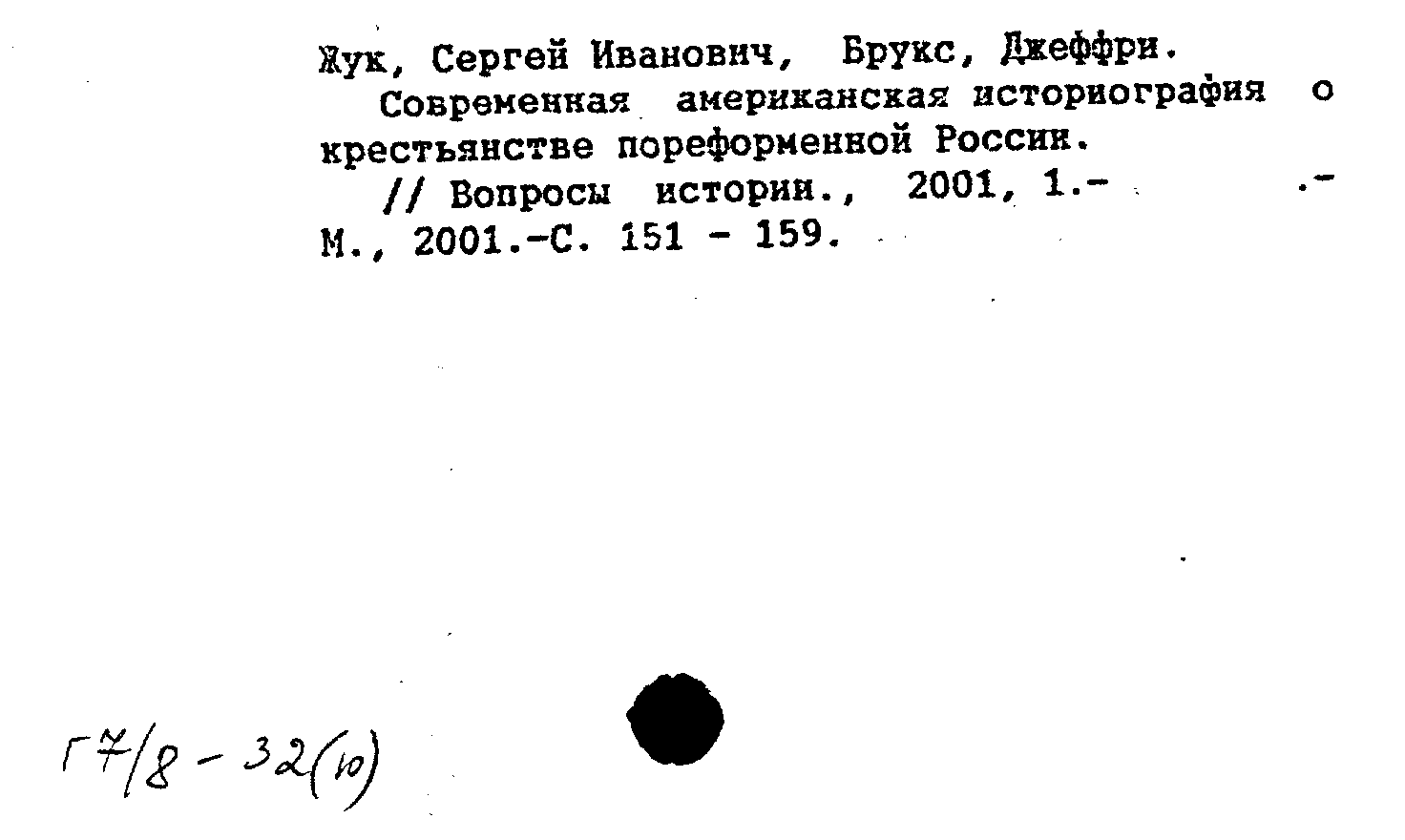 Жук, Сергей Иванович, Брукс, Джеффри.
Современная американская историография о крестьянстве пореформенной России.
// Вопросы истории., 2001, 1.- .-
М., 2001.-С. 151 - 159.

Г7/8 - 32(10)